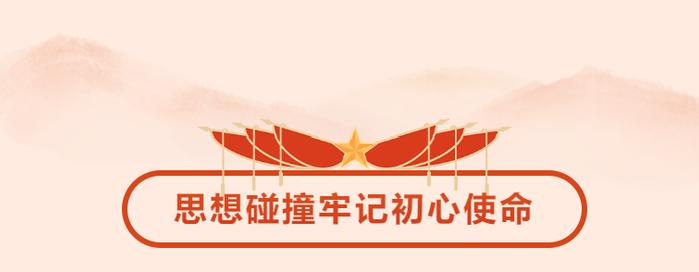 思想碰撞牢记初心使命